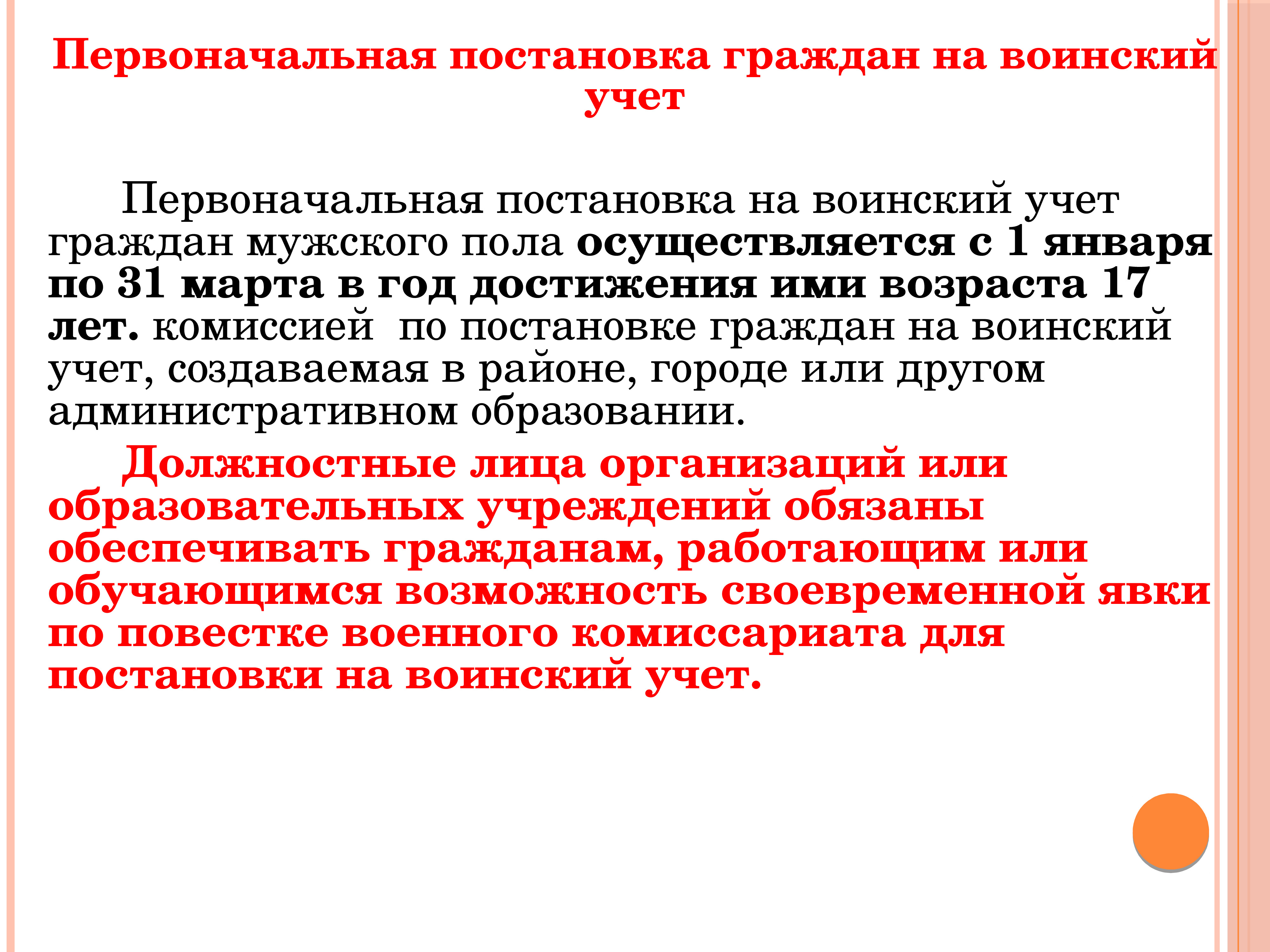 Первоначальная постановка граждан на воинский учет

Первоначальная постановка на воинский учет граждан мужского пола осуществляется с 1 января по 31 марта в год достижения ими возраста 17 лет. комиссией по постановке граждан на воинский учет, создаваемая в районе, городе или другом административном образовании.

Должностные лица организаций или образовательных учреждений обязаны обеспечивать гражданам, работающим или обучающимся возможность своевременной явки по повестке военного комиссариата для постановки на воинский учет.